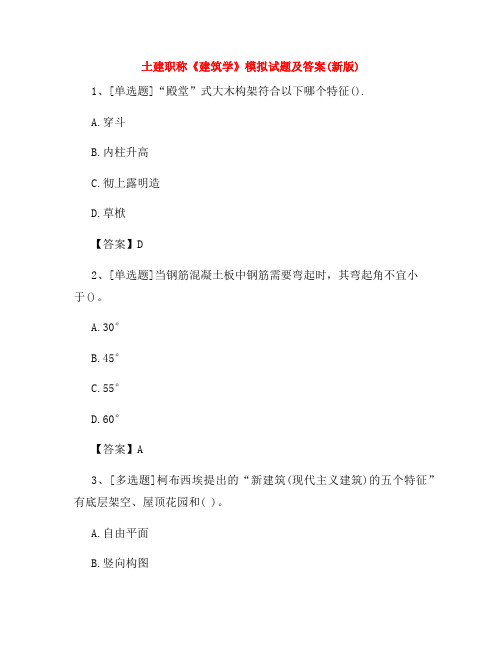 土建职称《建筑学》模拟试题及答案(新版)

1、[单选题]“殿堂”式大木构架符合以下哪个特征().

A.穿斗

B.内柱升高

C.彻上露明造

D.草栿

【答案】D

2、[单选题]当钢筋混凝土板中钢筋需要弯起时，其弯起角不宜小于()。

A.30°

B.45°

C.55°

D.60°

【答案】A

3、[多选题]柯布西埃提出的“新建筑(现代主义建筑)的五个特征”有底层架空、屋顶花园和( )。

A.自由平面

B.竖向构图